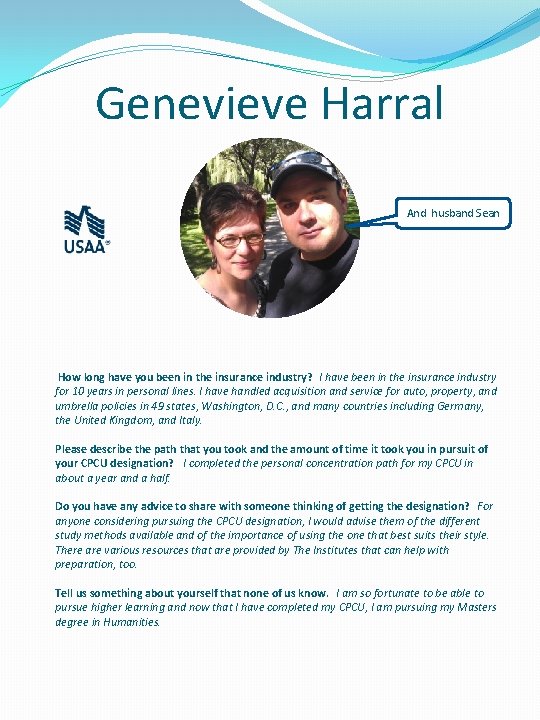 Genevieve Harral

USAA®

And husband Sean

How long have you been in the insurance industry? I have been in the insurance industry for 10 years in personal lines. I have handled acquisition and service for auto, property, and umbrella policies in 49 states, Washington, D.C., and many countries including Germany, the United Kingdom, and Italy.

Please describe the path that you took and the amount of time it took you in pursuit of your CPCU designation? I completed the personal concentration path for my CPCU in about a year and a half.

Do you have any advice to share with someone thinking of getting the designation? For anyone considering pursuing the CPCU designation, I would advise them of the different study methods available and of the importance of using the one that best suits their style. There are various resources that are provided by The Institutes that can help with preparation, too.

Tell us something about yourself that none of us know. I am so fortunate to be able to pursue higher learning and now that I have completed my CPCU, I am pursuing my Masters degree in Humanities.